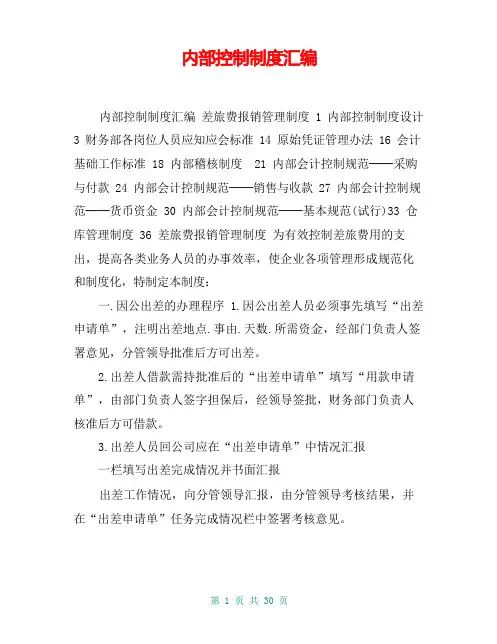 内部控制制度汇编

内部控制制度汇编 差旅费报销管理制度 1 内部控制制度设计 3 财务部各岗位人员应知应会标准 14 原始凭证管理办法 16 会计基础工作标准 18 内部稽核制度 21 内部会计控制规范——采购与付款 24 内部会计控制规范——销售与收款 27 内部会计控制规范——货币资金 30 内部会计控制规范——基本规范(试行)33 仓库管理制度 36 差旅费报销管理制度 为有效控制差旅费用的支出，提高各类业务人员的办事效率，使企业各项管理形成规范化和制度化，特制定本制度：

一.因公出差的办理程序 1.因公出差人员必须事先填写“出差申请单”，注明出差地点.事由.天数.所需资金，经部门负责人签署意见，分管领导批准后方可出差。

2.出差人借款需持批准后的“出差申请单”填写“用款申请单”，由部门负责人签字担保后，经领导签批，财务部门负责人核准后方可借款。

3.出差人员回公司应在“出差申请单”中情况汇报

一栏填写出差完成情况并书面汇报

出差工作情况，向分管领导汇报，由分管领导考核结果，并在“出差申请单”任务完成情况栏中签署考核意见。

第 1 页 共 30 页